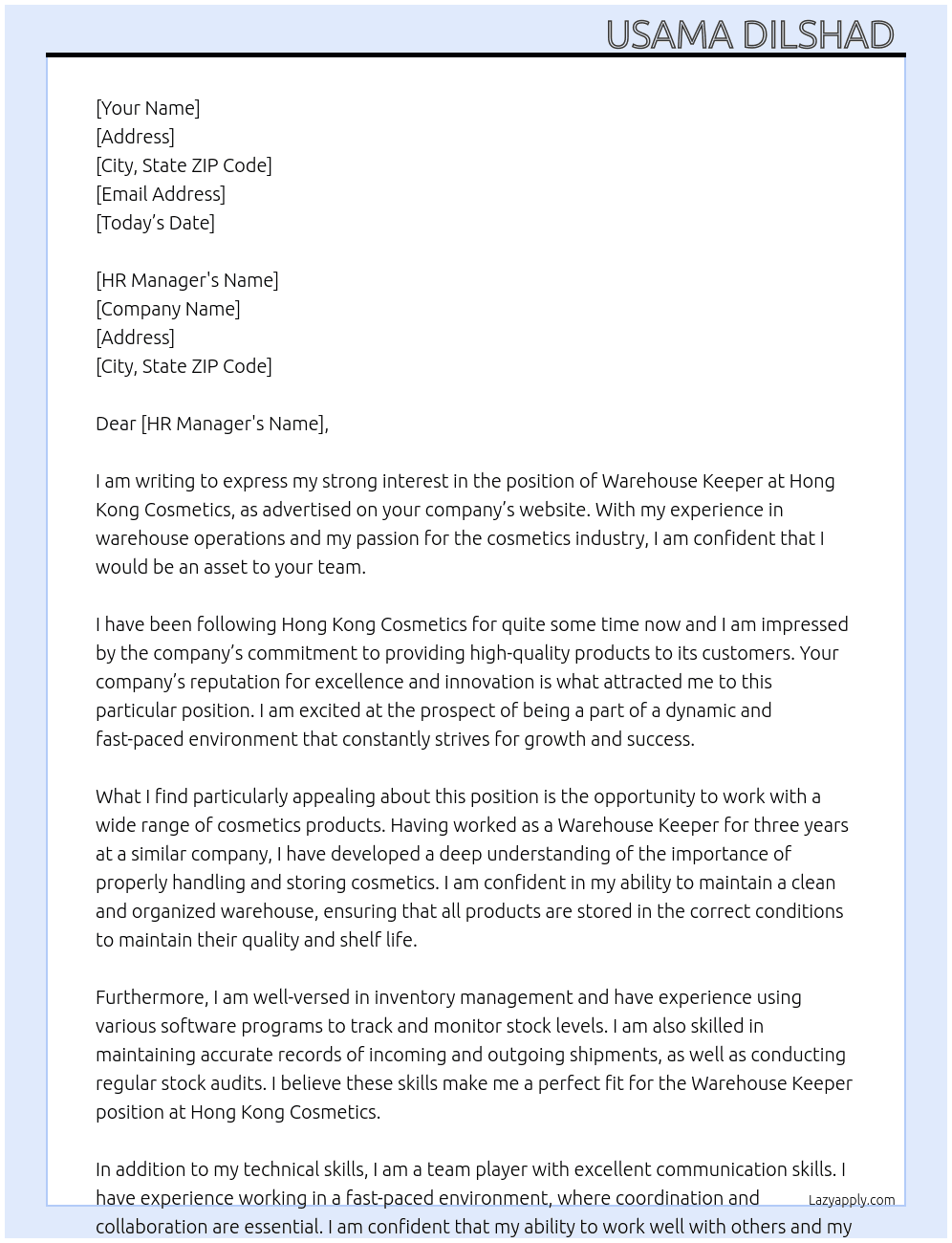 USAMA DILSHAD

[Your Name]
[Address]
[City, State ZIP Code]
[Email Address]
[Today's Date]

[HR Manager's Name]
[Company Name]
[Address]
[City, State ZIP Code]

Dear [HR Manager's Name],

I am writing to express my strong interest in the position of Warehouse Keeper at Hong Kong Cosmetics, as advertised on your company's website. With my experience in warehouse operations and my passion for the cosmetics industry, I am confident that I would be an asset to your team.

I have been following Hong Kong Cosmetics for quite some time now and I am impressed by the company's commitment to providing high-quality products to its customers. Your company's reputation for excellence and innovation is what attracted me to this particular position. I am excited at the prospect of being a part of a dynamic and fast-paced environment that constantly strives for growth and success.

What I find particularly appealing about this position is the opportunity to work with a wide range of cosmetics products. Having worked as a Warehouse Keeper for three years at a similar company, I have developed a deep understanding of the importance of properly handling and storing cosmetics. I am confident in my ability to maintain a clean and organized warehouse, ensuring that all products are stored in the correct conditions to maintain their quality and shelf life.

Furthermore, I am well-versed in inventory management and have experience using various software programs to track and monitor stock levels. I am also skilled in maintaining accurate records of incoming and outgoing shipments, as well as conducting regular stock audits. I believe these skills make me a perfect fit for the Warehouse Keeper position at Hong Kong Cosmetics.

In addition to my technical skills, I am a team player with excellent communication skills. I have experience working in a fast-paced environment, where coordination and collaboration are essential. I am confident that my ability to work well with others and my

Lazyapply.com